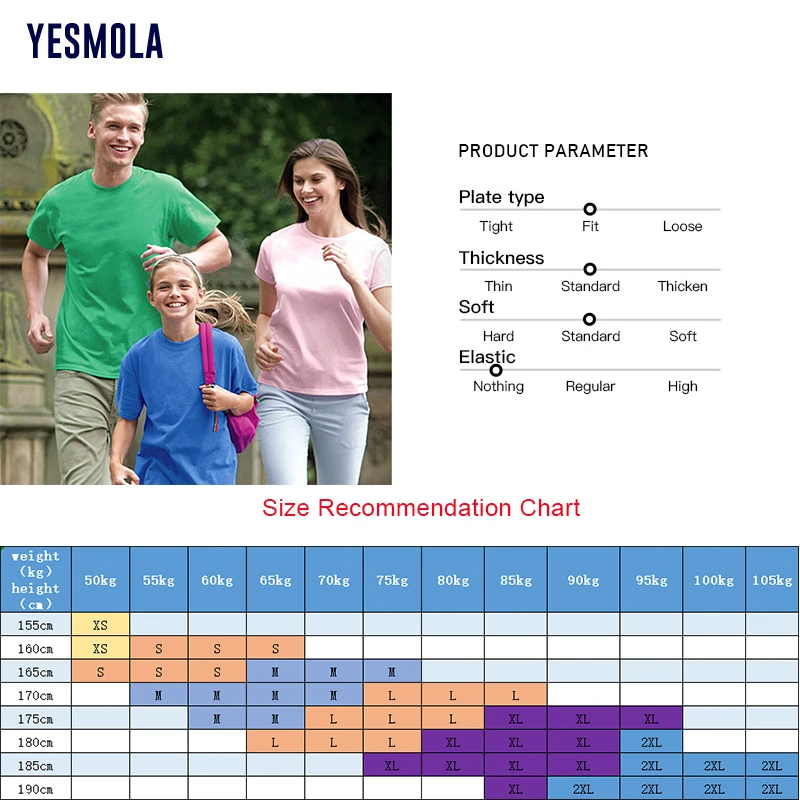 YESMOLA

PRODUCT PARAMETER

Plate type
Tight Fit Loose

Thickness
Thin Standard Thicken

Soft
Hard Standard Soft

Elastic
Nothing Regular High

Size Recommendation Chart

| weight (kg) height (cm) | 50kg | 55kg | 60kg | 65kg | 70kg | 75kg | 80kg | 85kg | 90kg | 95kg | 100kg | 105kg |
|---|---|---|---|---|---|---|---|---|---|---|---|---|
| 155cm | XS | | | | | | | | | | | |
| 160cm | XS | S | S | S | | | | | | | | |
| 165cm | S | S | S | M | M | M | | | | | | |
| 170cm | | M | M | M | M | L | L | L | | | | |
| 175cm | | | M | M | L | L | L | XL | XL | XL | | |
| 180cm | | | | L | L | L | XL | XL | XL | 2XL | | |
| 185cm | | | | | | XL | XL | XL | XL | 2XL | 2XL | 2XL |
| 190cm | | | | | | | | XL | 2XL | 2XL | 2XL | 2XL |